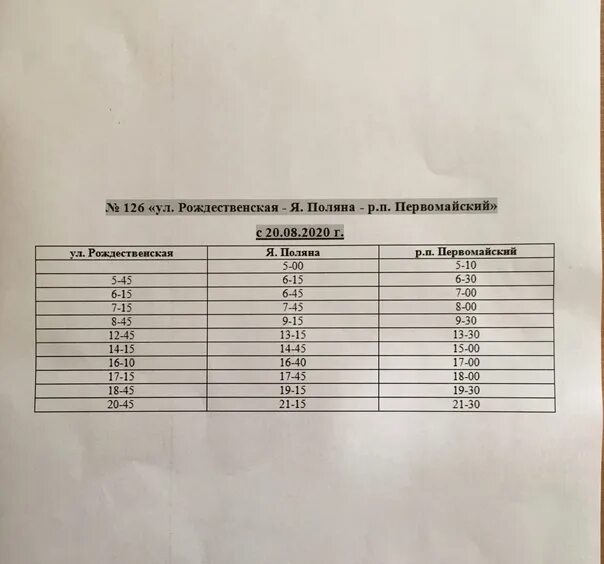 № 126 «ул. Рождественская - Я. Поляна - р.п. Первомайский»

с 20.08.2020 г.

| ул. Рождественская | Я. Поляна | р.п. Первомайский |
|---|---|---|
| | 5-00 | 5-10 |
| 5-45 | 6-15 | 6-30 |
| 6-15 | 6-45 | 7-00 |
| 7-15 | 7-45 | 8-00 |
| 8-45 | 9-15 | 9-30 |
| 12-45 | 13-15 | 13-30 |
| 14-15 | 14-45 | 15-00 |
| 16-10 | 16-40 | 17-00 |
| 17-15 | 17-45 | 18-00 |
| 18-45 | 19-15 | 19-30 |
| 20-45 | 21-15 | 21-30 |